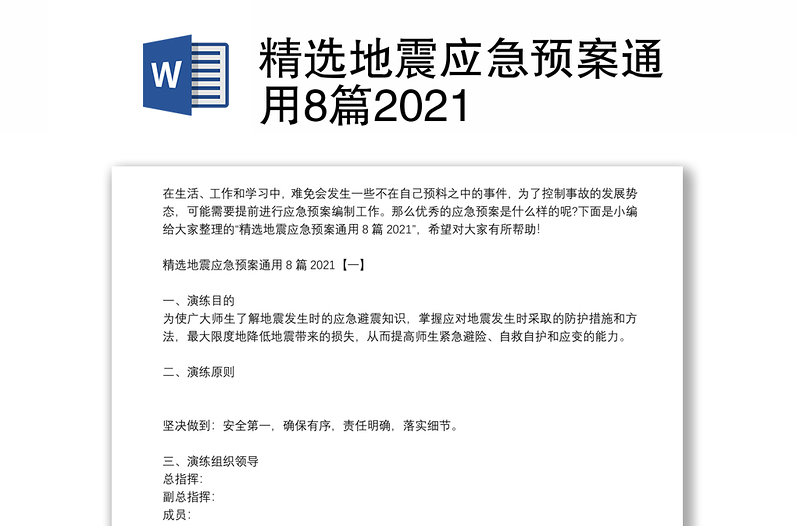 W

精选地震应急预案通用8篇2021

在生活、工作和学习中，难免会发生一些不在自己预料之中的事件，为了控制事故的发展势态，可能需要提前进行应急预案编制工作。那么优秀的应急预案是什么样的呢?下面是小编给大家整理的“精选地震应急预案通用 8 篇 2021”，希望对大家有所帮助!

精选地震应急预案通用 8 篇 2021【一】

一、演练目的
为使广大师生了解地震发生时的应急避震知识，掌握应对地震发生时采取的防护措施和方法，最大限度地降低地震带来的损失，从而提高师生紧急避险、自救自护和应变的能力。

二、演练原则

坚决做到：安全第一，确保有序，责任明确，落实细节。

三、演练组织领导
总指挥:
副总指挥:
成员: